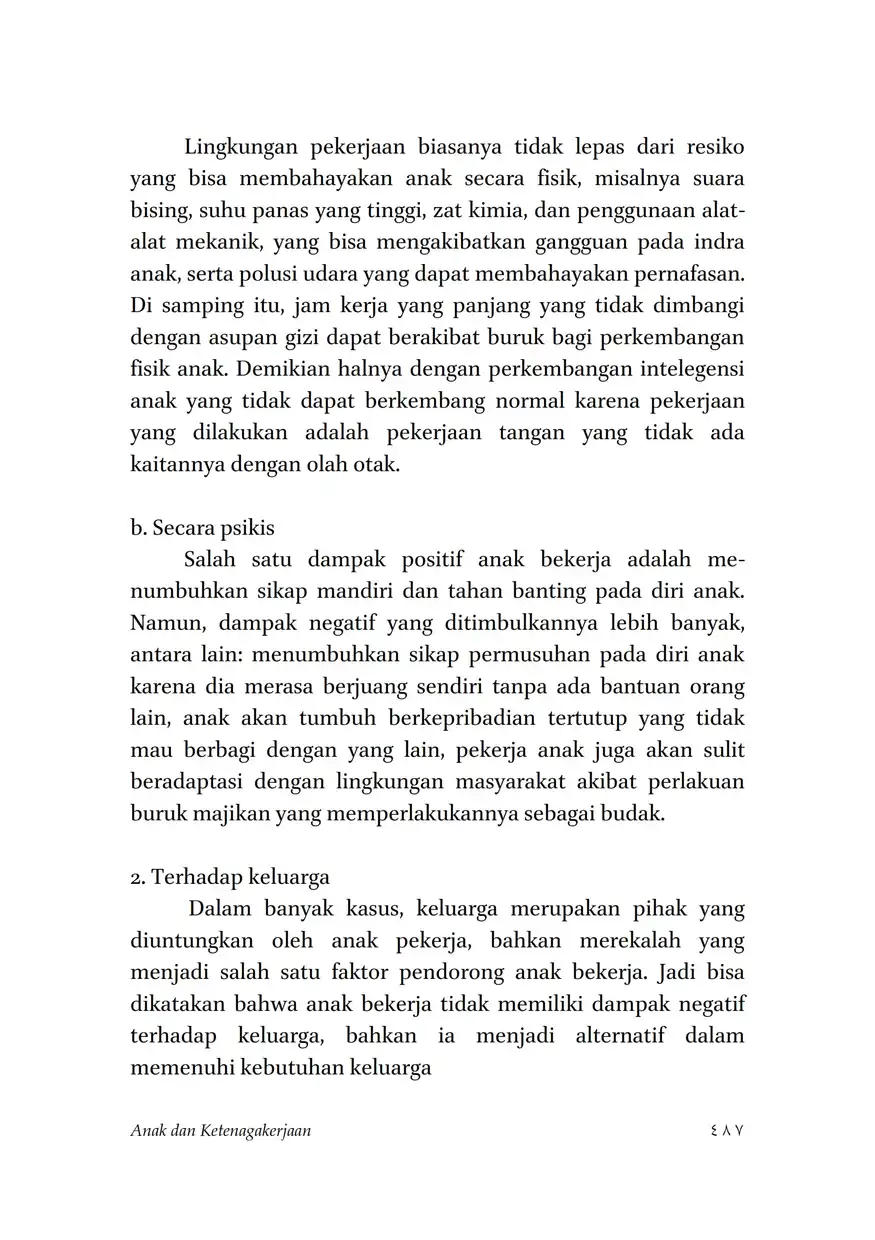 Lingkungan pekerjaan biasanya tidak lepas dari resiko yang bisa membahayakan anak secara fisik, misalnya suara bising, suhu panas yang tinggi, zat kimia, dan penggunaan alat-alat mekanik, yang bisa mengakibatkan gangguan pada indra anak, serta polusi udara yang dapat membahayakan pernafasan. Di samping itu, jam kerja yang panjang yang tidak dimbangi dengan asupan gizi dapat berakibat buruk bagi perkembangan fisik anak. Demikian halnya dengan perkembangan intelegensi anak yang tidak dapat berkembang normal karena pekerjaan yang dilakukan adalah pekerjaan tangan yang tidak ada kaitannya dengan olah otak.

b. Secara psikis
Salah satu dampak positif anak bekerja adalah menumbuhkan sikap mandiri dan tahan banting pada diri anak. Namun, dampak negatif yang ditimbulkannya lebih banyak, antara lain: menumbuhkan sikap permusuhan pada diri anak karena dia merasa berjuang sendiri tanpa ada bantuan orang lain, anak akan tumbuh berkepribadian tertutup yang tidak mau berbagi dengan yang lain, pekerja anak juga akan sulit beradaptasi dengan lingkungan masyarakat akibat perlakuan buruk majikan yang memperlakukannya sebagai budak.

2. Terhadap keluarga
Dalam banyak kasus, keluarga merupakan pihak yang diuntungkan oleh anak pekerja, bahkan merekalah yang menjadi salah satu faktor pendorong anak bekerja. Jadi bisa dikatakan bahwa anak bekerja tidak memiliki dampak negatif terhadap keluarga, bahkan ia menjadi alternatif dalam memenuhi kebutuhan keluarga

Anak dan Ketenagakerjaan ٤٨٧